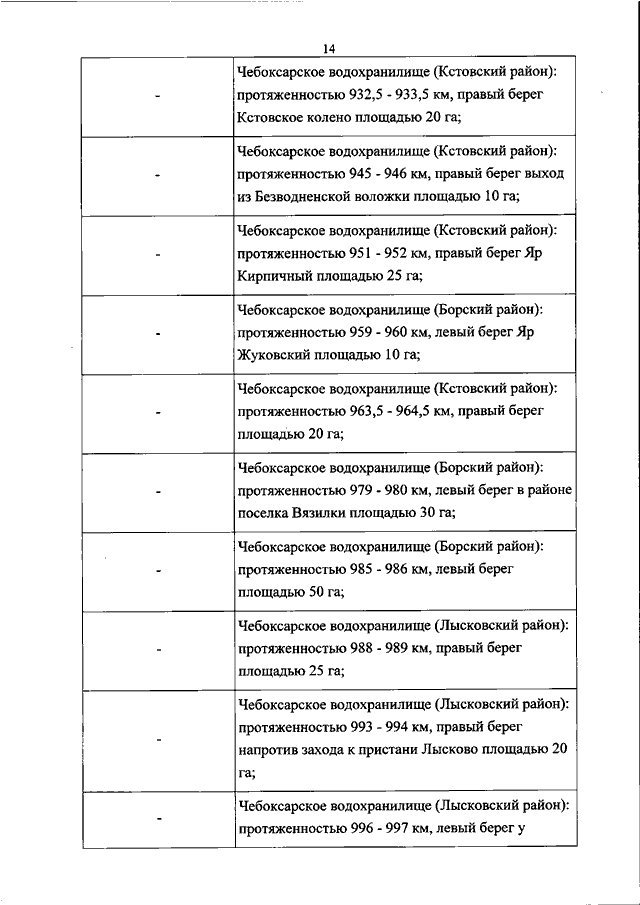 14

| | |
|---|---|
| - | Чебоксарское водохранилище (Кстовский район): протяженностью 932,5 - 933,5 км, правый берег Кстовское колено площадью 20 га; |
| - | Чебоксарское водохранилище (Кстовский район): протяженностью 945 - 946 км, правый берег выход из Безводненской воложки площадью 10 га; |
| - | Чебоксарское водохранилище (Кстовский район): протяженностью 951 - 952 км, правый берег Яр Кирпичный площадью 25 га; |
| - | Чебоксарское водохранилище (Борский район): протяженностью 959 - 960 км, левый берег Яр Жуковский площадью 10 га; |
| - | Чебоксарское водохранилище (Кстовский район): протяженностью 963,5 - 964,5 км, правый берег площадью 20 га; |
| - | Чебоксарское водохранилище (Борский район): протяженностью 979 - 980 км, левый берег в районе поселка Вязилки площадью 30 га; |
| - | Чебоксарское водохранилище (Борский район): протяженностью 985 - 986 км, левый берег площадью 50 га; |
| - | Чебоксарское водохранилище (Лысковский район): протяженностью 988 - 989 км, правый берег площадью 25 га; |
| - | Чебоксарское водохранилище (Лысковский район): протяженностью 993 - 994 км, правый берег напротив захода к пристани Лысково площадью 20 га; |
| - | Чебоксарское водохранилище (Лысковский район): протяженностью 996 - 997 км, левый берег у |